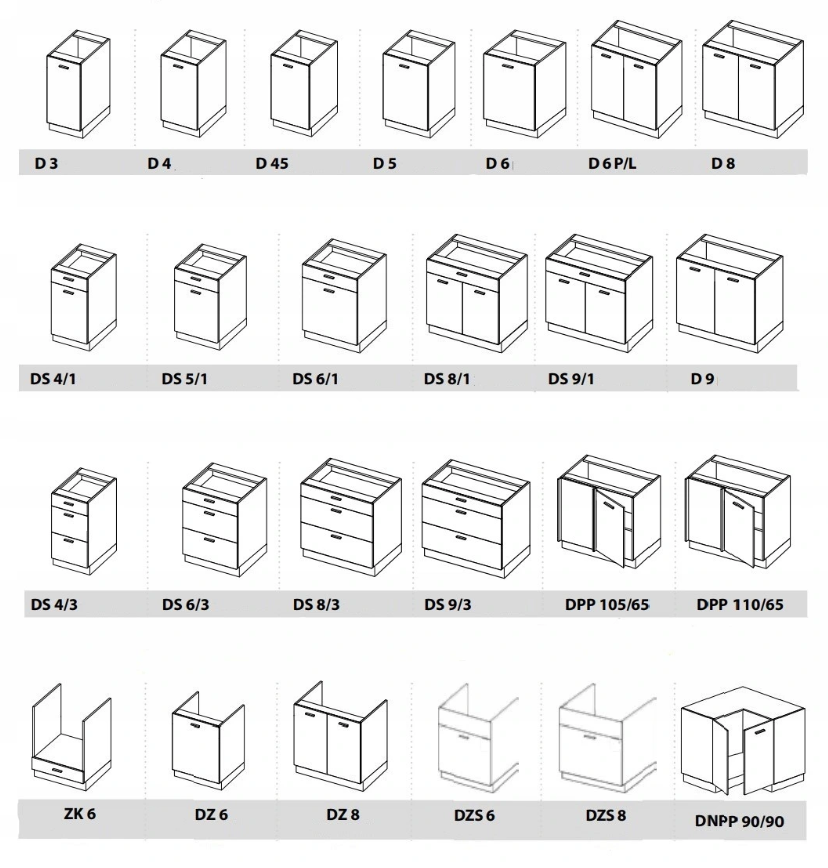 D 3
D 4
D 45
D 5
D 6
D 6 P/L
D 8

DS 4/1
DS 5/1
DS 6/1
DS 8/1
DS 9/1
D 9

DS 4/3
DS 6/3
DS 8/3
DS 9/3
DPP 105/65
DPP 110/65

ZK 6
DZ 6
DZ 8
DZS 6
DZS 8
DNPP 90/90